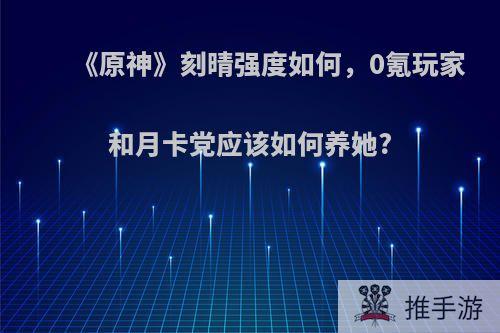 《原神》刻晴强度如何，0氪玩家和月卡党应该如何养她?

推手游